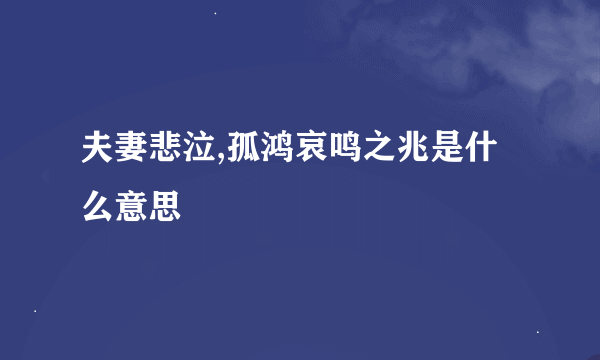 夫妻悲泣,孤鸿哀鸣之兆是什么意思